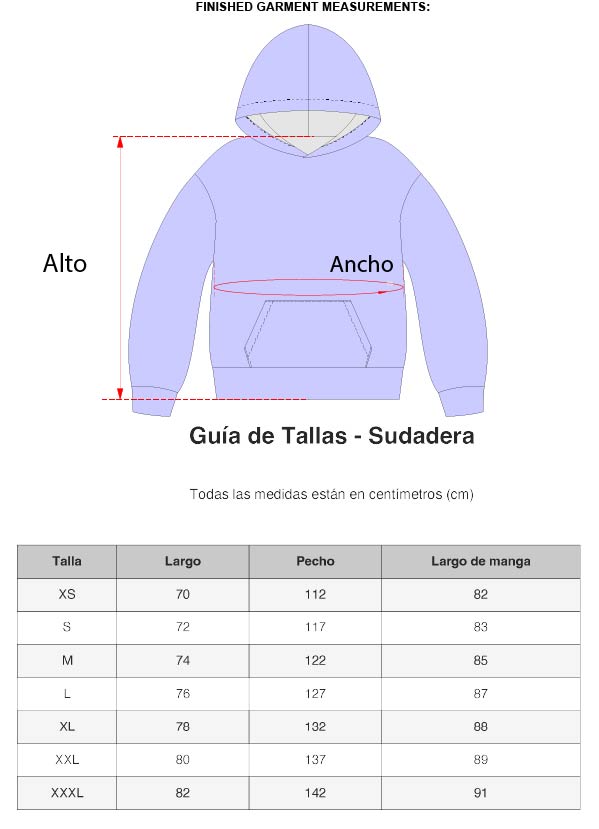 FINISHED GARMENT MEASUREMENTS:

Alto

Ancho

Guía de Tallas - Sudadera

Todas las medidas están en centimetros (cm)

| Talla | Largo | Pecho | Largo de manga |
|---|---|---|---|
| XS | 70 | 112 | 82 |
| S | 72 | 117 | 83 |
| M | 74 | 122 | 85 |
| L | 76 | 127 | 87 |
| XL | 78 | 132 | 88 |
| XXL | 80 | 137 | 89 |
| XXXL | 82 | 142 | 91 |